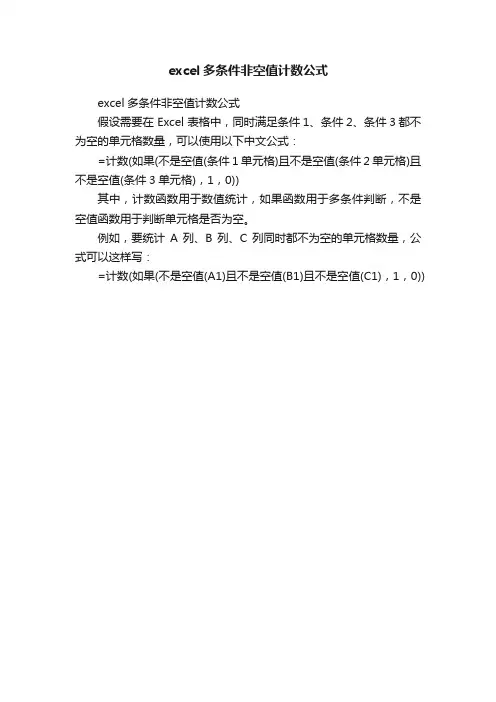 excel多条件非空值计数公式

excel多条件非空值计数公式

假设需要在Excel表格中，同时满足条件1、条件2、条件3都不为空的单元格数量，可以使用以下中文公式：

=计数(如果(不是空值(条件1单元格)且不是空值(条件2单元格)且不是空值(条件3单元格)，1，0))

其中，计数函数用于数值统计，如果函数用于多条件判断，不是空值函数用于判断单元格是否为空。

例如，要统计A列、B列、C列同时都不为空的单元格数量，公式可以这样写：

=计数(如果(不是空值(A1)且不是空值(B1)且不是空值(C1)，1，0))